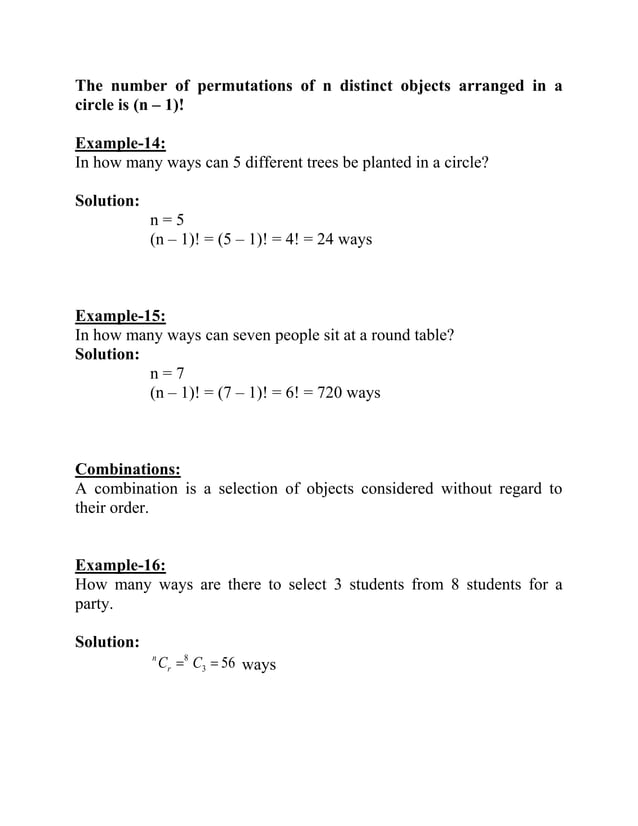 The number of permutations of n distinct objects arranged in a circle is (n – 1)!

Example-14:
In how many ways can 5 different trees be planted in a circle?

Solution:
n = 5
(n – 1)! = (5 – 1)! = 4! = 24 ways

Example-15:
In how many ways can seven people sit at a round table?
Solution:
n = 7
(n – 1)! = (7 – 1)! = 6! = 720 ways

Combinations:
A combination is a selection of objects considered without regard to their order.

Example-16:
How many ways are there to select 3 students from 8 students for a party.

Solution:
${}^{n}C_{r} = {}^{8}C_{3} = 56$ ways